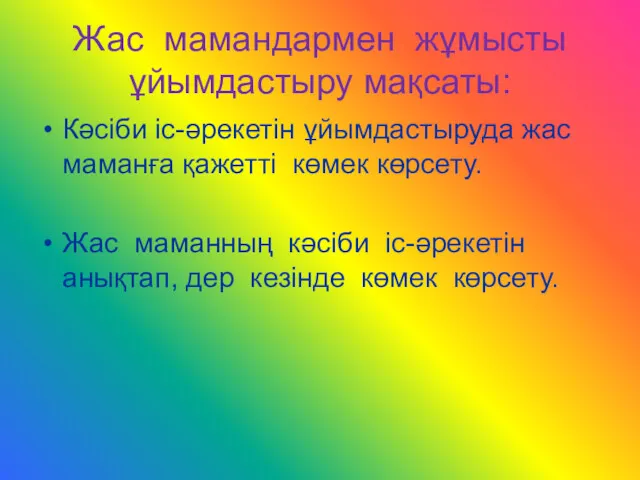 Жас мамандармен жұмысты ұйымдастыру мақсаты:

• Кәсіби іс-әрекетін ұйымдастыруда жас маманға қажетті көмек көрсету.

• Жас маманның кәсіби іс-әрекетін анықтап, дер кезінде көмек көрсету.